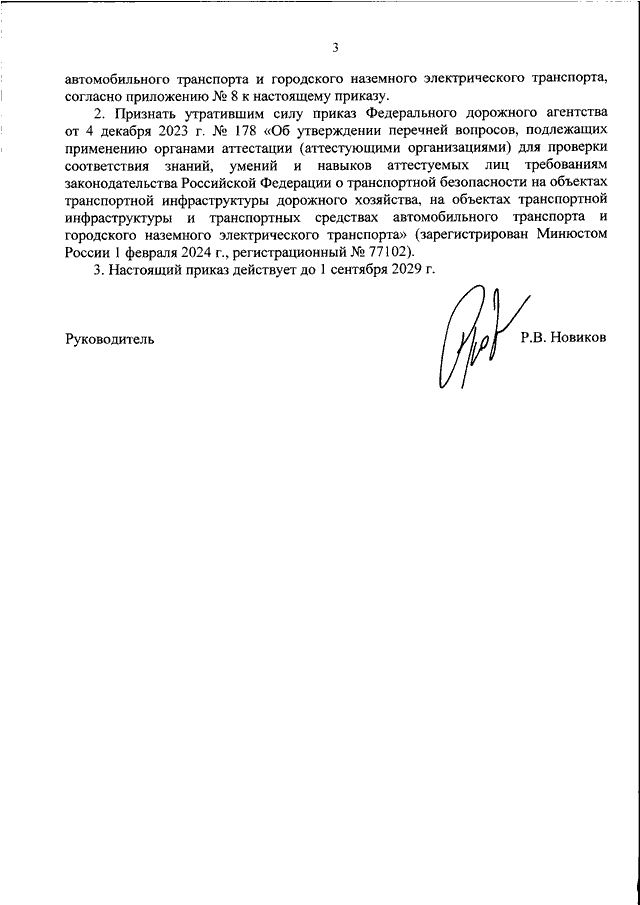 3

автомобильного транспорта и городского наземного электрического транспорта, согласно приложению № 8 к настоящему приказу.

2. Признать утратившим силу приказ Федерального дорожного агентства от 4 декабря 2023 г. № 178 «Об утверждении перечней вопросов, подлежащих применению органами аттестации (аттестующими организациями) для проверки соответствия знаний, умений и навыков аттестуемых лиц требованиям законодательства Российской Федерации о транспортной безопасности на объектах транспортной инфраструктуры дорожного хозяйства, на объектах транспортной инфраструктуры и транспортных средствах автомобильного транспорта и городского наземного электрического транспорта» (зарегистрирован Минюстом России 1 февраля 2024 г., регистрационный № 77102).

3. Настоящий приказ действует до 1 сентября 2029 г.

Руководитель

Р.В. Новиков